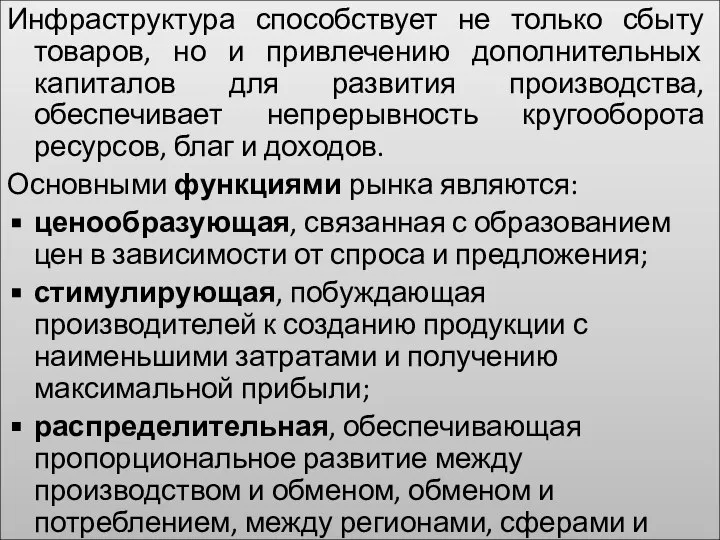 Инфраструктура способствует не только сбыту товаров, но и привлечению дополнительных капиталов для развития производства, обеспечивает непрерывность кругооборота ресурсов, благ и доходов.

Основными функциями рынка являются:

▪ ценообразующая, связанная с образованием цен в зависимости от спроса и предложения;

▪ стимулирующая, побуждающая производителей к созданию продукции с наименьшими затратами и получению максимальной прибыли;

▪ распределительная, обеспечивающая пропорциональное развитие между производством и обменом, обменом и потреблением, между регионами, сферами и